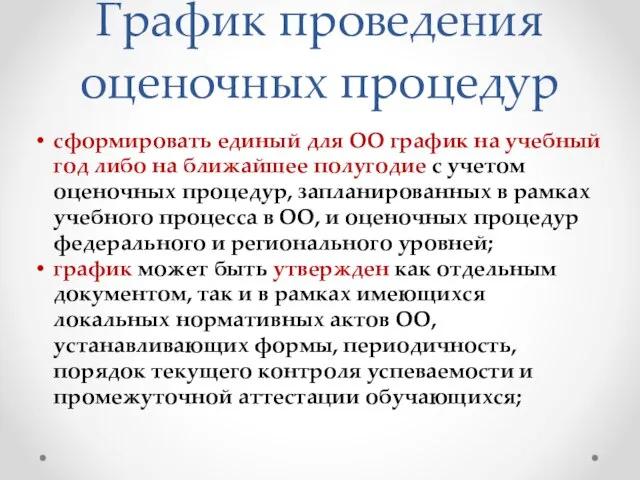 График проведения оценочных процедур

• сформировать единый для ОО график на учебный год либо на ближайшее полугодие с учетом оценочных процедур, запланированных в рамках учебного процесса в ОО, и оценочных процедур федерального и регионального уровней;
• график может быть утвержден как отдельным документом, так и в рамках имеющихся локальных нормативных актов ОО, устанавливающих формы, периодичность, порядок текущего контроля успеваемости и промежуточной аттестации обучающихся;